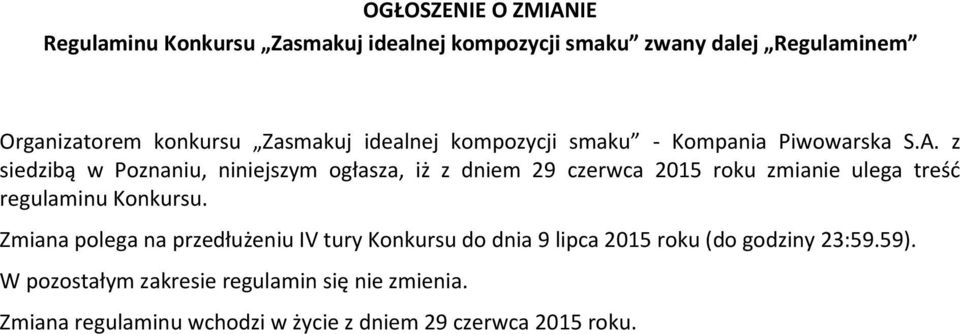 OGŁOSZENIE O ZMIANIE

Regulaminu Konkursu „Zasmakuj idealnej kompozycji smaku” zwany dalej „Regulaminem”

Organizatorem konkursu „Zasmakuj idealnej kompozycji smaku” - Kompania Piwowarska S.A. z siedzibą w Poznaniu, niniejszym ogłasza, iż z dniem 29 czerwca 2015 roku zmianie ulega treść regulaminu Konkursu.

Zmiana polega na przedłużeniu IV tury Konkursu do dnia 9 lipca 2015 roku (do godziny 23:59.59).

W pozostałym zakresie regulamin się nie zmienia.

Zmiana regulaminu wchodzi w życie z dniem 29 czerwca 2015 roku.